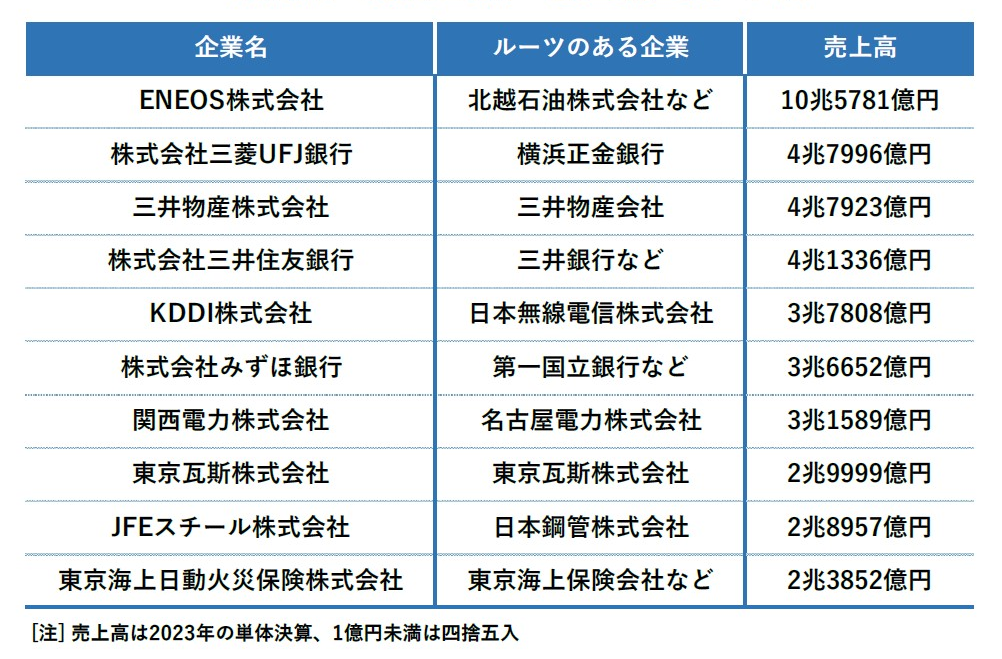 | 企業名 | ルーツのある企業 | 売上高 |
|---|---|---|
| ENEOS株式会社 | 北越石油株式会社など | 10兆5781億円 |
| 株式会社三菱UFJ銀行 | 横浜正金銀行 | 4兆7996億円 |
| 三井物産株式会社 | 三井物産会社 | 4兆7923億円 |
| 株式会社三井住友銀行 | 三井銀行など | 4兆1336億円 |
| KDDI株式会社 | 日本無線電信株式会社 | 3兆7808億円 |
| 株式会社みずほ銀行 | 第一国立銀行など | 3兆6652億円 |
| 関西電力株式会社 | 名古屋電力株式会社 | 3兆1589億円 |
| 東京瓦斯株式会社 | 東京瓦斯株式会社 | 2兆9999億円 |
| JFEスチール株式会社 | 日本鋼管株式会社 | 2兆8957億円 |
| 東京海上日動火災保険株式会社 | 東京海上保険会社など | 2兆3852億円 |

[注] 売上高は2023年の単体決算、1億円未満は四捨五入